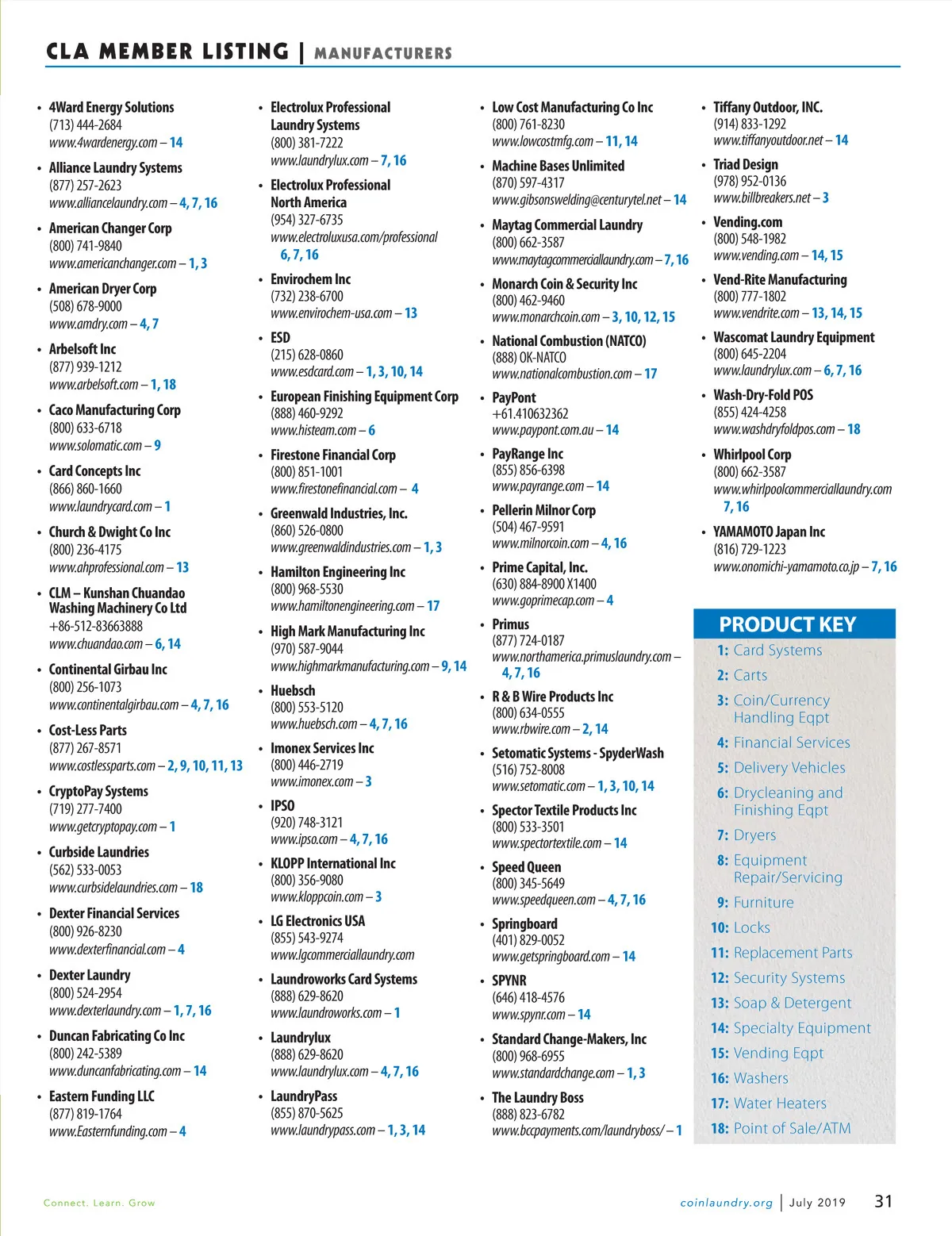 CLA MEMBER LISTING | MANUFACTURERS

• 4Ward Energy Solutions
(713) 444-2684
www.4wardenergy.com – 14

• Alliance Laundry Systems
(877) 257-2623
www.alliancelaundry.com – 4, 7, 16

• American Changer Corp
(800) 741-9840
www.americanchanger.com – 1, 3

• American Dryer Corp
(508) 678-9000
www.amdry.com – 4, 7

• Arbelsoft Inc
(877) 939-1212
www.arbelsoft.com – 1, 18

• Caco Manufacturing Corp
(800) 633-6718
www.solomatic.com – 9

• Card Concepts Inc
(866) 860-1660
www.laundrycard.com – 1

• Church & Dwight Co Inc
(800) 236-4175
www.ahprofessional.com – 13

• CLM – Kunshan Chuandao Washing Machinery Co Ltd
+86-512-83663888
www.chuandao.com – 6, 14

• Continental Girbau Inc
(800) 256-1073
www.continentalgirbau.com – 4, 7, 16

• Cost-Less Parts
(877) 267-8571
www.costlessparts.com – 2, 9, 10, 11, 13

• CryptoPay Systems
(719) 277-7400
www.getcryptopay.com – 1

• Curbside Laundries
(562) 533-0053
www.curbsidelaundries.com – 18

• Dexter Financial Services
(800) 926-8230
www.dexterfinancial.com – 4

• Dexter Laundry
(800) 524-2954
www.dexterlaundry.com – 1, 7, 16

• Duncan Fabricating Co Inc
(800) 242-5389
www.duncanfabricating.com – 14

• Eastern Funding LLC
(877) 819-1764
www.Easternfunding.com – 4

• Electrolux Professional Laundry Systems
(800) 381-7222
www.laundrylux.com – 7, 16

• Electrolux Professional North America
(954) 327-6735
www.electroluxusa.com/professional
6, 7, 16

• Envirochem Inc
(732) 238-6700
www.envirochem-usa.com – 13

• ESD
(215) 628-0860
www.esdcard.com – 1, 3, 10, 14

• European Finishing Equipment Corp
(888) 460-9292
www.histeam.com – 6

• Firestone Financial Corp
(800) 851-1001
www.firestonefinancial.com – 4

• Greenwald Industries, Inc.
(860) 526-0800
www.greenwaldindustries.com – 1, 3

• Hamilton Engineering Inc
(800) 968-5530
www.hamiltonengineering.com – 17

• High Mark Manufacturing Inc
(970) 587-9044
www.highmarkmanufacturing.com – 9, 14

• Huebsch
(800) 553-5120
www.huebsch.com – 4, 7, 16

• Imonex Services Inc
(800) 446-2719
www.imonex.com – 3

• IPSO
(920) 748-3121
www.ipso.com – 4, 7, 16

• KLOPP International Inc
(800) 356-9080
www.kloppcoin.com – 3

• LG Electronics USA
(855) 543-9274
www.lgcommerciallaundry.com

• Laundroworks Card Systems
(888) 629-8620
www.laundroworks.com – 1

• Laundrylux
(888) 629-8620
www.laundrylux.com – 4, 7, 16

• LaundryPass
(855) 870-5625
www.laundrypass.com – 1, 3, 14

• Low Cost Manufacturing Co Inc
(800) 761-8230
www.lowcostmfg.com – 11, 14

• Machine Bases Unlimited
(870) 597-4317
www.gibsonswelding@centurytel.net – 14

• Maytag Commercial Laundry
(800) 662-3587
www.maytagcommerciallaundry.com – 7, 16

• Monarch Coin & Security Inc
(800) 462-9460
www.monarchcoin.com – 3, 10, 12, 15

• National Combustion (NATCO)
(888) OK-NATCO
www.nationalcombustion.com – 17

• PayPont
+61.410632362
www.paypont.com.au – 14

• PayRange Inc
(855) 856-6398
www.payrange.com – 14

• Pellerin Milnor Corp
(504) 467-9591
www.milnorcoin.com – 4, 16

• Prime Capital, Inc.
(630) 884-8900 X1400
www.goprimecap.com – 4

• Primus
(877) 724-0187
www.northamerica.primuslaundry.com – 4, 7, 16

• R & B Wire Products Inc
(800) 634-0555
www.rbwire.com – 2, 14

• Setomatic Systems - SpyderWash
(516) 752-8008
www.setomatic.com – 1, 3, 10, 14

• Spector Textile Products Inc
(800) 533-3501
www.spectortextile.com – 14

• Speed Queen
(800) 345-5649
www.speedqueen.com – 4, 7, 16

• Springboard
(401) 829-0052
www.getspringboard.com – 14

• SPYNR
(646) 418-4576
www.spynr.com – 14

• Standard Change-Makers, Inc
(800) 968-6955
www.standardchange.com – 1, 3

• The Laundry Boss
(888) 823-6782
www.bccpayments.com/laundryboss/ – 1

• Tiffany Outdoor, INC.
(914) 833-1292
www.tiffanyoutdoor.net – 14

• Triad Design
(978) 952-0136
www.billbreakers.net – 3

• Vending.com
(800) 548-1982
www.vending.com – 14, 15

• Vend-Rite Manufacturing
(800) 777-1802
www.vendrite.com – 13, 14, 15

• Wascomat Laundry Equipment
(800) 645-2204
www.laundrylux.com – 6, 7, 16

• Wash-Dry-Fold POS
(855) 424-4258
www.washdryfoldpos.com – 18

• Whirlpool Corp
(800) 662-3587
www.whirlpoolcommerciallaundry.com
7, 16

• YAMAMOTO Japan Inc
(816) 729-1223
www.onomichi-yamamoto.co.jp – 7, 16

PRODUCT KEY
1: Card Systems
2: Carts
3: Coin/Currency Handling Eqpt
4: Financial Services
5: Delivery Vehicles
6: Drycleaning and Finishing Eqpt
7: Dryers
8: Equipment Repair/Servicing
9: Furniture
10: Locks
11: Replacement Parts
12: Security Systems
13: Soap & Detergent
14: Specialty Equipment
15: Vending Eqpt
16: Washers
17: Water Heaters
18: Point of Sale/ATM

Connect. Learn. Grow

coinlaundry.org | July 2019 31